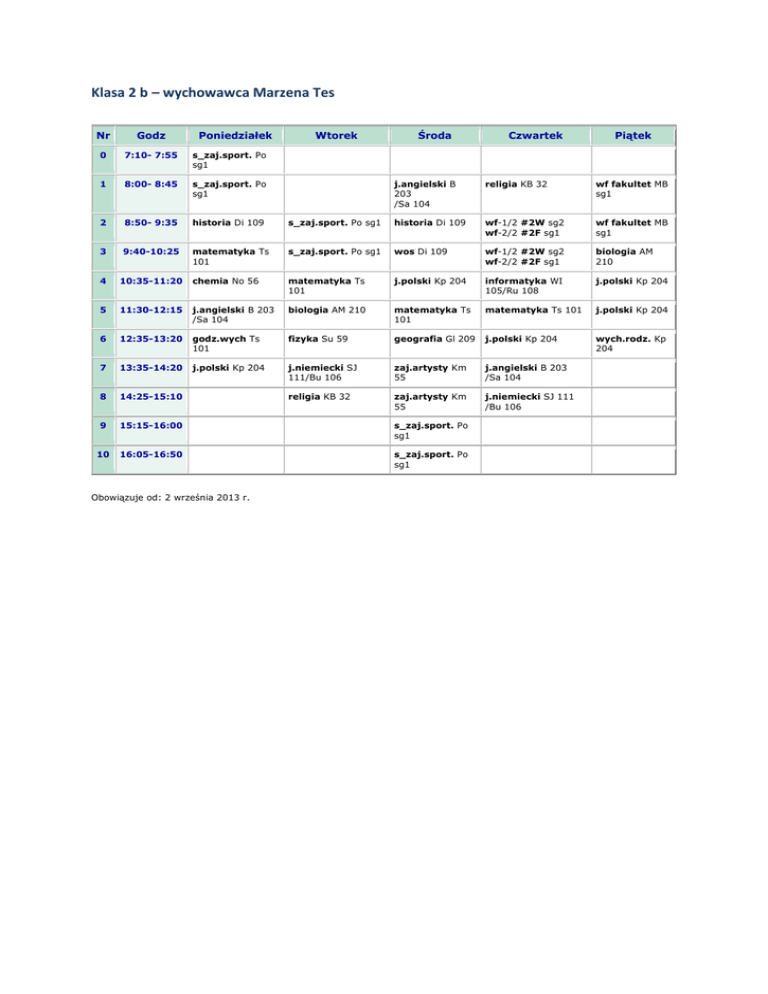 Klasa 2 b – wychowawca Marzena Tes

| Nr | Godz | Poniedziałek | Wtorek | Środa | Czwartek | Piątek |
|---|---|---|---|---|---|---|
| 0 | 7:10- 7:55 | s_zaj.sport. Po sg1 | | | | |
| 1 | 8:00- 8:45 | s_zaj.sport. Po sg1 | | j.angielski B 203 /Sa 104 | religia KB 32 | wf fakultet MB sg1 |
| 2 | 8:50- 9:35 | historia Di 109 | s_zaj.sport. Po sg1 | historia Di 109 | wf-1/2 #2W sg2 wf-2/2 #2F sg1 | wf fakultet MB sg1 |
| 3 | 9:40-10:25 | matematyka Ts 101 | s_zaj.sport. Po sg1 | wos Di 109 | wf-1/2 #2W sg2 wf-2/2 #2F sg1 | biologia AM 210 |
| 4 | 10:35-11:20 | chemia No 56 | matematyka Ts 101 | j.polski Kp 204 | informatyka WI 105/Ru 108 | j.polski Kp 204 |
| 5 | 11:30-12:15 | j.angielski B 203 /Sa 104 | biologia AM 210 | matematyka Ts 101 | matematyka Ts 101 | j.polski Kp 204 |
| 6 | 12:35-13:20 | godz.wych Ts 101 | fizyka Su 59 | geografia Gl 209 | j.polski Kp 204 | wych.rodz. Kp 204 |
| 7 | 13:35-14:20 | j.polski Kp 204 | j.niemiecki SJ 111/Bu 106 | zaj.artysty Km 55 | j.angielski B 203 /Sa 104 | |
| 8 | 14:25-15:10 | | religia KB 32 | zaj.artysty Km 55 | j.niemiecki SJ 111 /Bu 106 | |
| 9 | 15:15-16:00 | | | s_zaj.sport. Po sg1 | | |
| 10 | 16:05-16:50 | | | s_zaj.sport. Po sg1 | | |

Obowiązuje od: 2 września 2013 r.